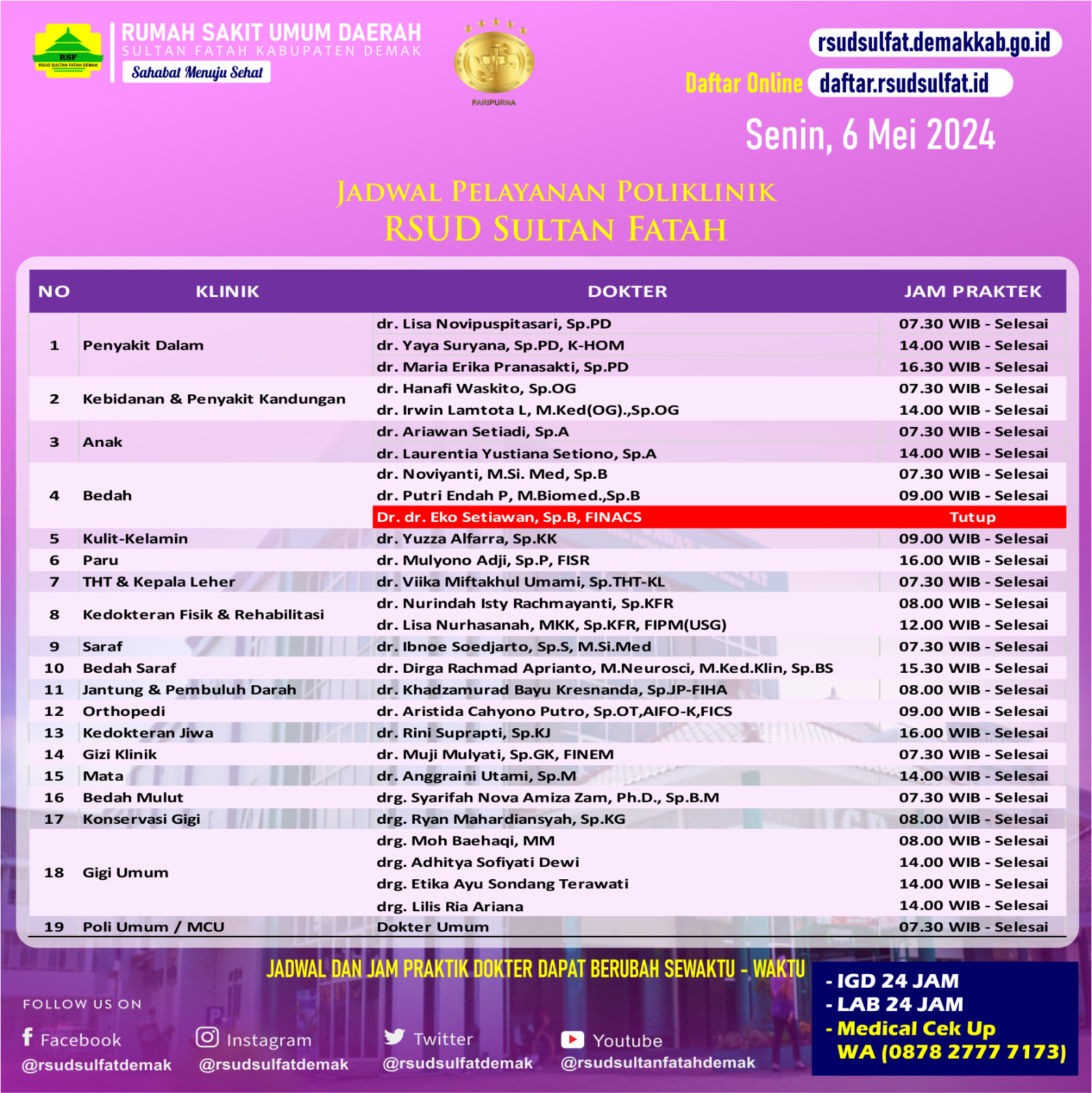 RSF
RSUD SULTAN FATAH DEMAK
RUMAH SAKIT UMUM DAERAH
SULTAN FATAH KABUPATEN DEMAK
Sahabat Menuju Sehat

PARIPURNA

rsudsulfat.demakkab.go.id
Daftar Online daftar.rsudsulfat.id

Senin, 6 Mei 2024

JADWAL PELAYANAN POLIKLINIK
RSUD SULTAN FATAH

| NO | KLINIK | DOKTER | JAM PRAKTEK |
|---|---|---|---|
| 1 | Penyakit Dalam | dr. Lisa Novipuspitasari, Sp.PD | 07.30 WIB - Selesai |
| | | dr. Yaya Suryana, Sp.PD, K-HOM | 14.00 WIB - Selesai |
| | | dr. Maria Erika Pranasakti, Sp.PD | 16.30 WIB - Selesai |
| 2 | Kebidanan & Penyakit Kandungan | dr. Hanafi Waskito, Sp.OG | 07.30 WIB - Selesai |
| | | dr. Irwin Lamtota L, M.Ked(OG).,Sp.OG | 14.00 WIB - Selesai |
| 3 | Anak | dr. Ariawan Setiadi, Sp.A | 07.30 WIB - Selesai |
| | | dr. Laurentia Yustiana Setiono, Sp.A | 14.00 WIB - Selesai |
| 4 | Bedah | dr. Noviyanti, M.Si. Med, Sp.B | 07.30 WIB - Selesai |
| | | dr. Putri Endah P, M.Biomed.,Sp.B | 09.00 WIB - Selesai |
| | | Dr. dr. Eko Setiawan, Sp.B, FINACS | Tutup |
| 5 | Kulit-Kelamin | dr. Yuzza Alfarra, Sp.KK | 09.00 WIB - Selesai |
| 6 | Paru | dr. Mulyono Adji, Sp.P, FISR | 16.00 WIB - Selesai |
| 7 | THT & Kepala Leher | dr. Viika Miftakhul Umami, Sp.THT-KL | 07.30 WIB - Selesai |
| 8 | Kedokteran Fisik & Rehabilitasi | dr. Nurindah Isty Rachmayanti, Sp.KFR | 08.00 WIB - Selesai |
| | | dr. Lisa Nurhasanah, MKK, Sp.KFR, FIPM(USG) | 12.00 WIB - Selesai |
| 9 | Saraf | dr. Ibnoe Soedjarto, Sp.S, M.Si.Med | 07.30 WIB - Selesai |
| 10 | Bedah Saraf | dr. Dirga Rachmad Aprianto, M.Neurosci, M.Ked.Klin, Sp.BS | 15.30 WIB - Selesai |
| 11 | Jantung & Pembuluh Darah | dr. Khadzamurad Bayu Kresnanda, Sp.JP-FIHA | 08.00 WIB - Selesai |
| 12 | Orthopedi | dr. Aristida Cahyono Putro, Sp.OT,AIFO-K,FICS | 09.00 WIB - Selesai |
| 13 | Kedokteran Jiwa | dr. Rini Suprapti, Sp.KJ | 16.00 WIB - Selesai |
| 14 | Gizi Klinik | dr. Muji Mulyati, Sp.GK, FINEM | 07.30 WIB - Selesai |
| 15 | Mata | dr. Anggraini Utami, Sp.M | 14.00 WIB - Selesai |
| 16 | Bedah Mulut | drg. Syarifah Nova Amiza Zam, Ph.D., Sp.B.M | 07.30 WIB - Selesai |
| 17 | Konservasi Gigi | drg. Ryan Mahardiansyah, Sp.KG | 08.00 WIB - Selesai |
| 18 | Gigi Umum | drg. Moh Baehaqi, MM | 08.00 WIB - Selesai |
| | | drg. Adhitya Sofiyati Dewi | 14.00 WIB - Selesai |
| | | drg. Etika Ayu Sondang Terawati | 14.00 WIB - Selesai |
| | | drg. Lilis Ria Ariana | 14.00 WIB - Selesai |
| 19 | Poli Umum / MCU | Dokter Umum | 07.30 WIB - Selesai |

JADWAL DAN JAM PRAKTIK DOKTER DAPAT BERUBAH SEWAKTU - WAKTU

FOLLOW US ON
Facebook @rsudsulfatdemak
Instagram @rsudsulfatdemak
Twitter @rsudsulfatdemak
Youtube @rsudsultanfatahdemak

- IGD 24 JAM
- LAB 24 JAM
- Medical Cek Up WA (0878 2777 7173)